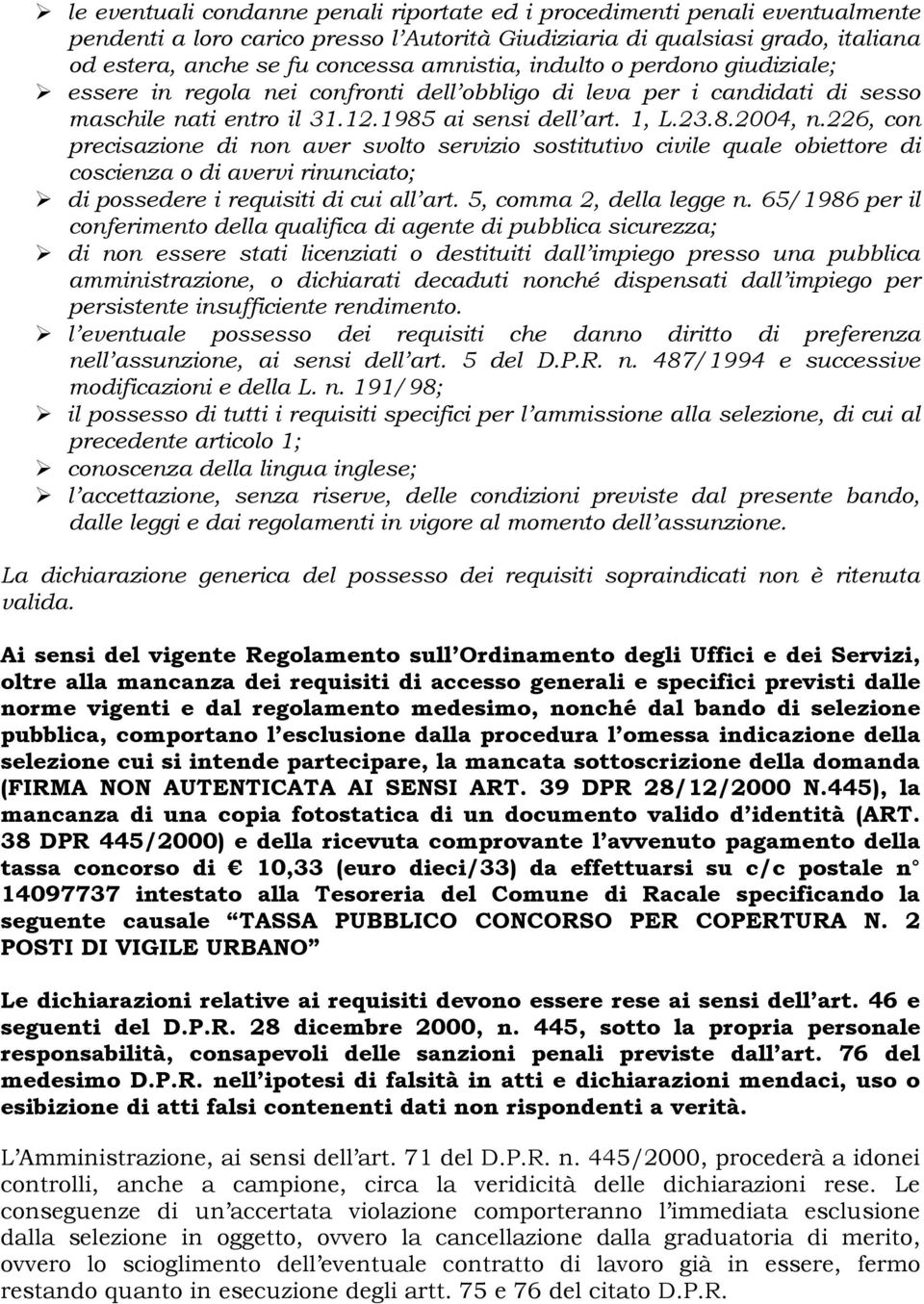 ➢ le eventuali condanne penali riportate ed i procedimenti penali eventualmente pendenti a loro carico presso l'Autorità Giudiziaria di qualsiasi grado, italiana od estera, anche se fu concessa amnistia, indulto o perdono giudiziale;
➢ essere in regola nei confronti dell'obbligo di leva per i candidati di sesso maschile nati entro il 31.12.1985 ai sensi dell'art. 1, L.23.8.2004, n.226, con precisazione di non aver svolto servizio sostitutivo civile quale obiettore di coscienza o di avervi rinunciato;
➢ di possedere i requisiti di cui all'art. 5, comma 2, della legge n. 65/1986 per il conferimento della qualifica di agente di pubblica sicurezza;
➢ di non essere stati licenziati o destituiti dall'impiego presso una pubblica amministrazione, o dichiarati decaduti nonché dispensati dall'impiego per persistente insufficiente rendimento.
➢ l'eventuale possesso dei requisiti che danno diritto di preferenza nell'assunzione, ai sensi dell'art. 5 del D.P.R. n. 487/1994 e successive modificazioni e della L. n. 191/98;
➢ il possesso di tutti i requisiti specifici per l'ammissione alla selezione, di cui al precedente articolo 1;
➢ conoscenza della lingua inglese;
➢ l'accettazione, senza riserve, delle condizioni previste dal presente bando, dalle leggi e dai regolamenti in vigore al momento dell'assunzione.

La dichiarazione generica del possesso dei requisiti sopraindicati non è ritenuta valida.

Ai sensi del vigente Regolamento sull'Ordinamento degli Uffici e dei Servizi, oltre alla mancanza dei requisiti di accesso generali e specifici previsti dalle norme vigenti e dal regolamento medesimo, nonché dal bando di selezione pubblica, comportano l'esclusione dalla procedura l'omessa indicazione della selezione cui si intende partecipare, la mancata sottoscrizione della domanda (FIRMA NON AUTENTICATA AI SENSI ART. 39 DPR 28/12/2000 N.445), la mancanza di una copia fotostatica di un documento valido d'identità (ART. 38 DPR 445/2000) e della ricevuta comprovante l'avvenuto pagamento della tassa concorso di € 10,33 (euro dieci/33) da effettuarsi su c/c postale n° 14097737 intestato alla Tesoreria del Comune di Racale specificando la seguente causale "TASSA PUBBLICO CONCORSO PER COPERTURA N. 2 POSTI DI VIGILE URBANO"

Le dichiarazioni relative ai requisiti devono essere rese ai sensi dell'art. 46 e seguenti del D.P.R. 28 dicembre 2000, n. 445, sotto la propria personale responsabilità, consapevoli delle sanzioni penali previste dall'art. 76 del medesimo D.P.R. nell'ipotesi di falsità in atti e dichiarazioni mendaci, uso o esibizione di atti falsi contenenti dati non rispondenti a verità.

L'Amministrazione, ai sensi dell'art. 71 del D.P.R. n. 445/2000, procederà a idonei controlli, anche a campione, circa la veridicità delle dichiarazioni rese. Le conseguenze di un'accertata violazione comporteranno l'immediata esclusione dalla selezione in oggetto, ovvero la cancellazione dalla graduatoria di merito, ovvero lo scioglimento dell'eventuale contratto di lavoro già in essere, fermo restando quanto in esecuzione degli artt. 75 e 76 del citato D.P.R.